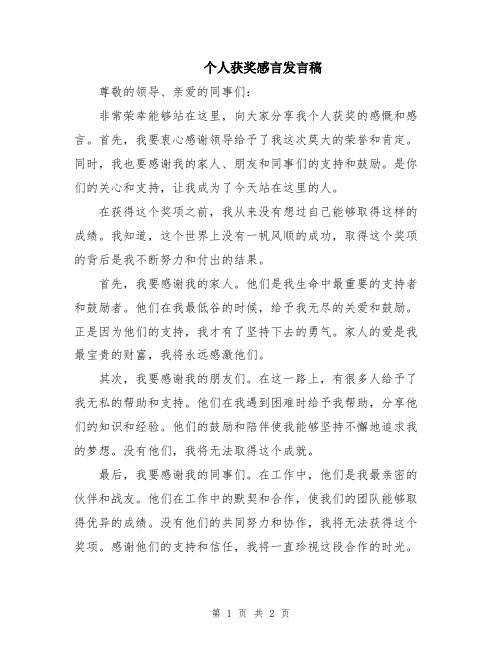 个人获奖感言发言稿

尊敬的领导、亲爱的同事们：

非常荣幸能够站在这里，向大家分享我个人获奖的感慨和感言。首先，我要衷心感谢领导给予了我这次莫大的荣誉和肯定。同时，我也要感谢我的家人、朋友和同事们的支持和鼓励。是你们的关心和支持，让我成为了今天站在这里的人。

在获得这个奖项之前，我从来没有想过自己能够取得这样的成绩。我知道，这个世界上没有一帆风顺的成功，取得这个奖项的背后是我不断努力和付出的结果。

首先，我要感谢我的家人。他们是我生命中最重要的支持者和鼓励者。他们在我最低谷的时候，给予我无尽的关爱和鼓励。正是因为他们的支持，我才有了坚持下去的勇气。家人的爱是我最宝贵的财富，我将永远感激他们。

其次，我要感谢我的朋友们。在这一路上，有很多人给予了我无私的帮助和支持。他们在我遇到困难时给予我帮助，分享他们的知识和经验。他们的鼓励和陪伴使我能够坚持不懈地追求我的梦想。没有他们，我将无法取得这个成就。

最后，我要感谢我的同事们。在工作中，他们是我最亲密的伙伴和战友。他们在工作中的默契和合作，使我们的团队能够取得优异的成绩。没有他们的共同努力和协作，我将无法获得这个奖项。感谢他们的支持和信任，我将一直珍视这段合作的时光。

第 1 页 共 2 页